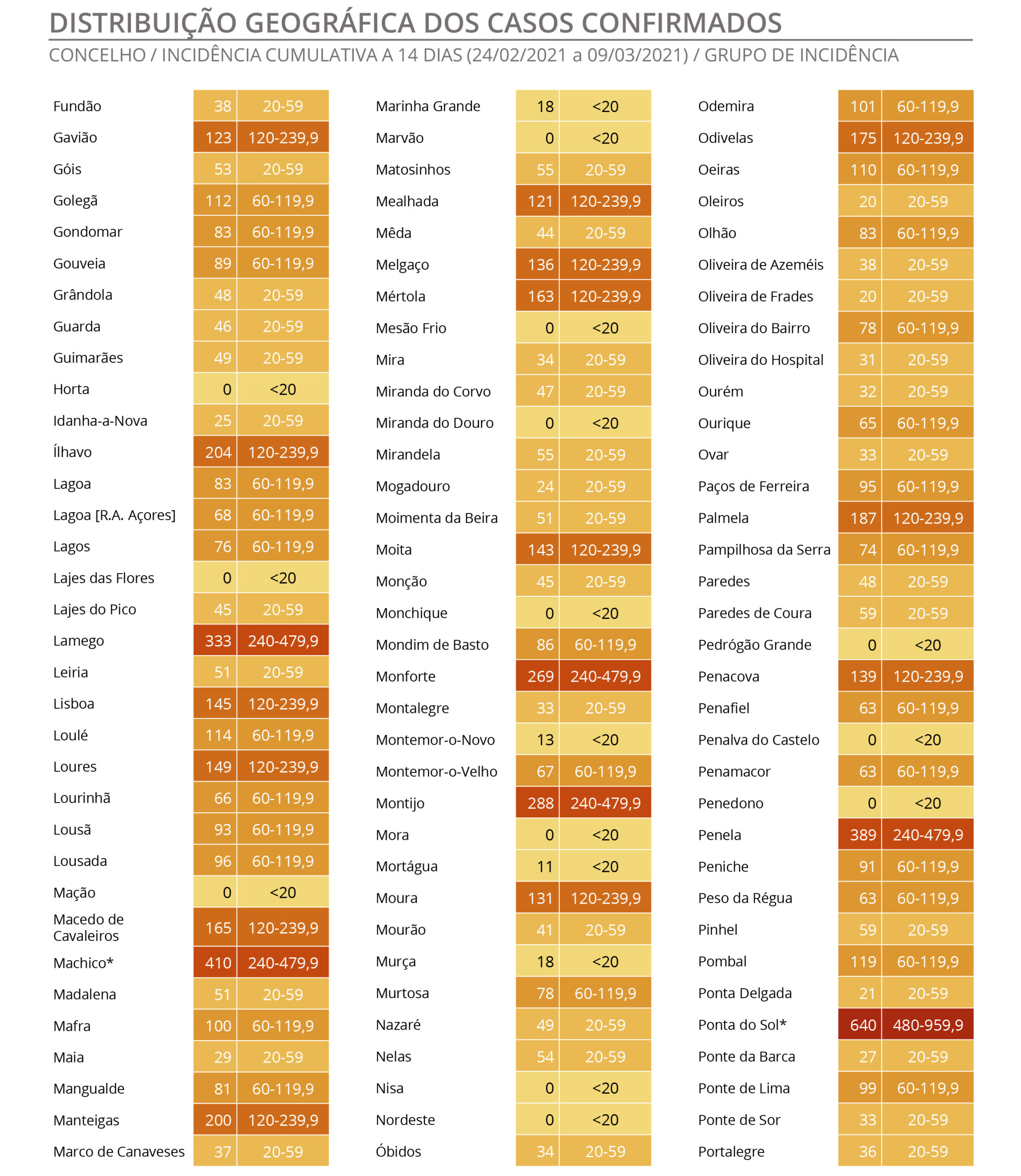 DISTRIBUIÇÃO GEOGRÁFICA DOS CASOS CONFIRMADOS

CONCELHO / INCIDÊNCIA CUMULATIVA A 14 DIAS (24/02/2021 a 09/03/2021) / GRUPO DE INCIDÊNCIA

| | | |
|---|---|---|
| Fundão | 38 | 20-59 |
| Gavião | 123 | 120-239,9 |
| Góis | 53 | 20-59 |
| Golegã | 112 | 60-119,9 |
| Gondomar | 83 | 60-119,9 |
| Gouveia | 89 | 60-119,9 |
| Grândola | 48 | 20-59 |
| Guarda | 46 | 20-59 |
| Guimarães | 49 | 20-59 |
| Horta | 0 | <20 |
| Idanha-a-Nova | 25 | 20-59 |
| Ílhavo | 204 | 120-239,9 |
| Lagoa | 83 | 60-119,9 |
| Lagoa [R.A. Açores] | 68 | 60-119,9 |
| Lagos | 76 | 60-119,9 |
| Lajes das Flores | 0 | <20 |
| Lajes do Pico | 45 | 20-59 |
| Lamego | 333 | 240-479,9 |
| Leiria | 51 | 20-59 |
| Lisboa | 145 | 120-239,9 |
| Loulé | 114 | 60-119,9 |
| Loures | 149 | 120-239,9 |
| Lourinhã | 66 | 60-119,9 |
| Lousã | 93 | 60-119,9 |
| Lousada | 96 | 60-119,9 |
| Mação | 0 | <20 |
| Macedo de Cavaleiros | 165 | 120-239,9 |
| Machico* | 410 | 240-479,9 |
| Madalena | 51 | 20-59 |
| Mafra | 100 | 60-119,9 |
| Maia | 29 | 20-59 |
| Mangualde | 81 | 60-119,9 |
| Manteigas | 200 | 120-239,9 |
| Marco de Canaveses | 37 | 20-59 |

| | | |
|---|---|---|
| Marinha Grande | 18 | <20 |
| Marvão | 0 | <20 |
| Matosinhos | 55 | 20-59 |
| Mealhada | 121 | 120-239,9 |
| Mêda | 44 | 20-59 |
| Melgaço | 136 | 120-239,9 |
| Mértola | 163 | 120-239,9 |
| Mesão Frio | 0 | <20 |
| Mira | 34 | 20-59 |
| Miranda do Corvo | 47 | 20-59 |
| Miranda do Douro | 0 | <20 |
| Mirandela | 55 | 20-59 |
| Mogadouro | 24 | 20-59 |
| Moimenta da Beira | 51 | 20-59 |
| Moita | 143 | 120-239,9 |
| Monção | 45 | 20-59 |
| Monchique | 0 | <20 |
| Mondim de Basto | 86 | 60-119,9 |
| Monforte | 269 | 240-479,9 |
| Montalegre | 33 | 20-59 |
| Montemor-o-Novo | 13 | <20 |
| Montemor-o-Velho | 67 | 60-119,9 |
| Montijo | 288 | 240-479,9 |
| Mora | 0 | <20 |
| Mortágua | 11 | <20 |
| Moura | 131 | 120-239,9 |
| Mourão | 41 | 20-59 |
| Murça | 18 | <20 |
| Murtosa | 78 | 60-119,9 |
| Nazaré | 49 | 20-59 |
| Nelas | 54 | 20-59 |
| Nisa | 0 | <20 |
| Nordeste | 0 | <20 |
| Óbidos | 34 | 20-59 |

| | | |
|---|---|---|
| Odemira | 101 | 60-119,9 |
| Odivelas | 175 | 120-239,9 |
| Oeiras | 110 | 60-119,9 |
| Oleiros | 20 | 20-59 |
| Olhão | 83 | 60-119,9 |
| Oliveira de Azeméis | 38 | 20-59 |
| Oliveira de Frades | 20 | 20-59 |
| Oliveira do Bairro | 78 | 60-119,9 |
| Oliveira do Hospital | 31 | 20-59 |
| Ourém | 32 | 20-59 |
| Ourique | 65 | 60-119,9 |
| Ovar | 33 | 20-59 |
| Paços de Ferreira | 95 | 60-119,9 |
| Palmela | 187 | 120-239,9 |
| Pampilhosa da Serra | 74 | 60-119,9 |
| Paredes | 48 | 20-59 |
| Paredes de Coura | 59 | 20-59 |
| Pedrógão Grande | 0 | <20 |
| Penacova | 139 | 120-239,9 |
| Penafiel | 63 | 60-119,9 |
| Penalva do Castelo | 0 | <20 |
| Penamacor | 63 | 60-119,9 |
| Penedono | 0 | <20 |
| Penela | 389 | 240-479,9 |
| Peniche | 91 | 60-119,9 |
| Peso da Régua | 63 | 60-119,9 |
| Pinhel | 59 | 20-59 |
| Pombal | 119 | 60-119,9 |
| Ponta Delgada | 21 | 20-59 |
| Ponta do Sol* | 640 | 480-959,9 |
| Ponte da Barca | 27 | 20-59 |
| Ponte de Lima | 99 | 60-119,9 |
| Ponte de Sor | 33 | 20-59 |
| Portalegre | 36 | 20-59 |